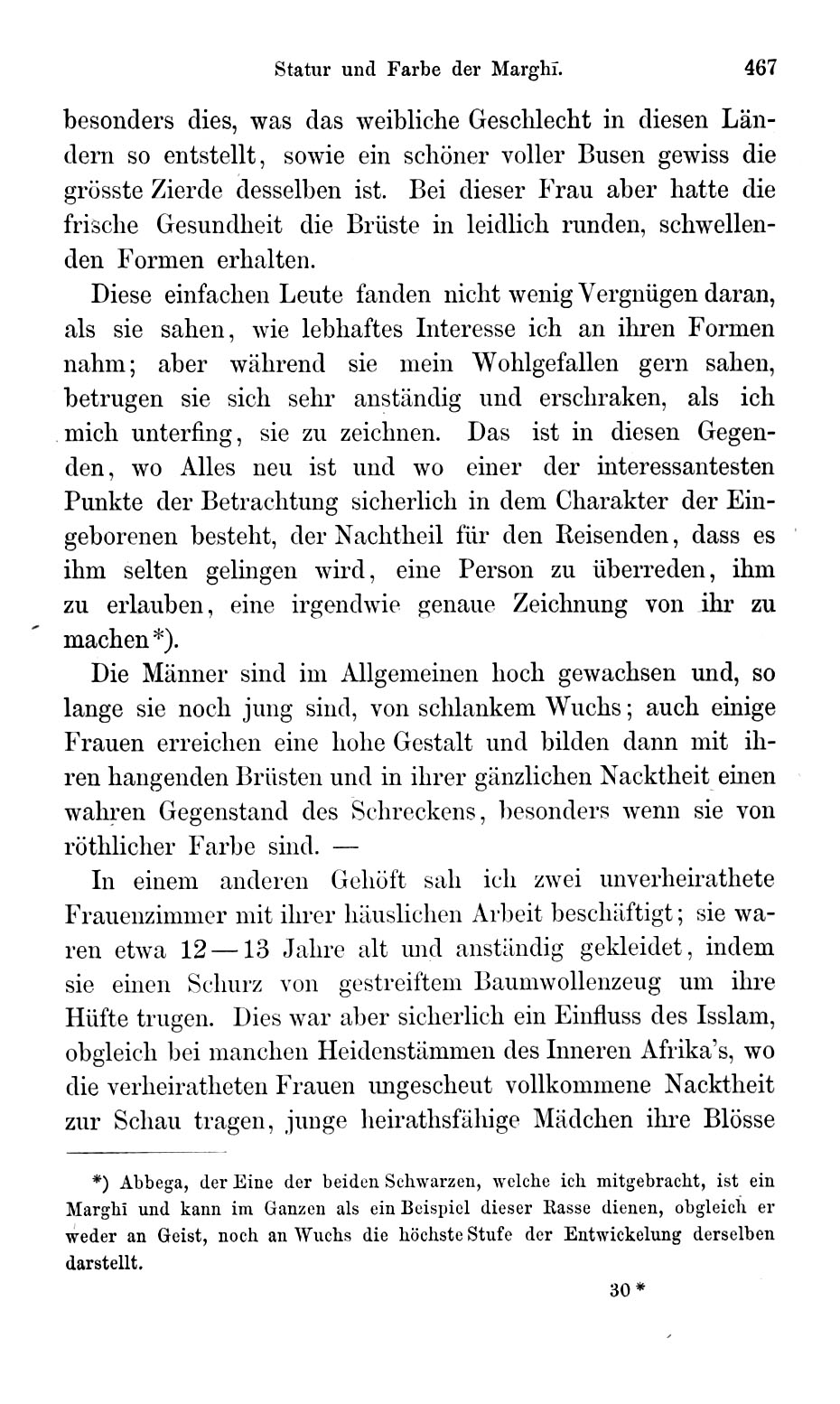 Statur und Farbe der Marghī. 467

besonders dies, was das weibliche Geschlecht in diesen Ländern so entstellt, sowie ein schöner voller Busen gewiss die grösste Zierde desselben ist. Bei dieser Frau aber hatte die frische Gesundheit die Brüste in leidlich runden, schwellenden Formen erhalten.

Diese einfachen Leute fanden nicht wenig Vergnügen daran, als sie sahen, wie lebhaftes Interesse ich an ihren Formen nahm; aber während sie mein Wohlgefallen gern sahen, betrugen sie sich sehr anständig und erschraken, als ich mich unterfing, sie zu zeichnen. Das ist in diesen Gegenden, wo Alles neu ist und wo einer der interessantesten Punkte der Betrachtung sicherlich in dem Charakter der Eingeborenen besteht, der Nachtheil für den Reisenden, dass es ihm selten gelingen wird, eine Person zu überreden, ihm zu erlauben, eine irgendwie genaue Zeichnung von ihr zu machen*).

Die Männer sind im Allgemeinen hoch gewachsen und, so lange sie noch jung sind, von schlankem Wuchs; auch einige Frauen erreichen eine hohe Gestalt und bilden dann mit ihren hangenden Brüsten und in ihrer gänzlichen Nacktheit einen wahren Gegenstand des Schreckens, besonders wenn sie von röthlicher Farbe sind. —

In einem anderen Gehöft sah ich zwei unverheirathete Frauenzimmer mit ihrer häuslichen Arbeit beschäftigt; sie waren etwa 12—13 Jahre alt und anständig gekleidet, indem sie einen Schurz von gestreiftem Baumwollenzeug um ihre Hüfte trugen. Dies war aber sicherlich ein Einfluss des Isslam, obgleich bei manchen Heidenstämmen des Inneren Afrika's, wo die verheiratheten Frauen ungescheut vollkommene Nacktheit zur Schau tragen, junge heirathsfähige Mädchen ihre Blösse

*) Abbega, der Eine der beiden Schwarzen, welche ich mitgebracht, ist ein Marghī und kann im Ganzen als ein Beispiel dieser Rasse dienen, obgleich er weder an Geist, noch an Wuchs die höchste Stufe der Entwickelung derselben darstellt.

30 *